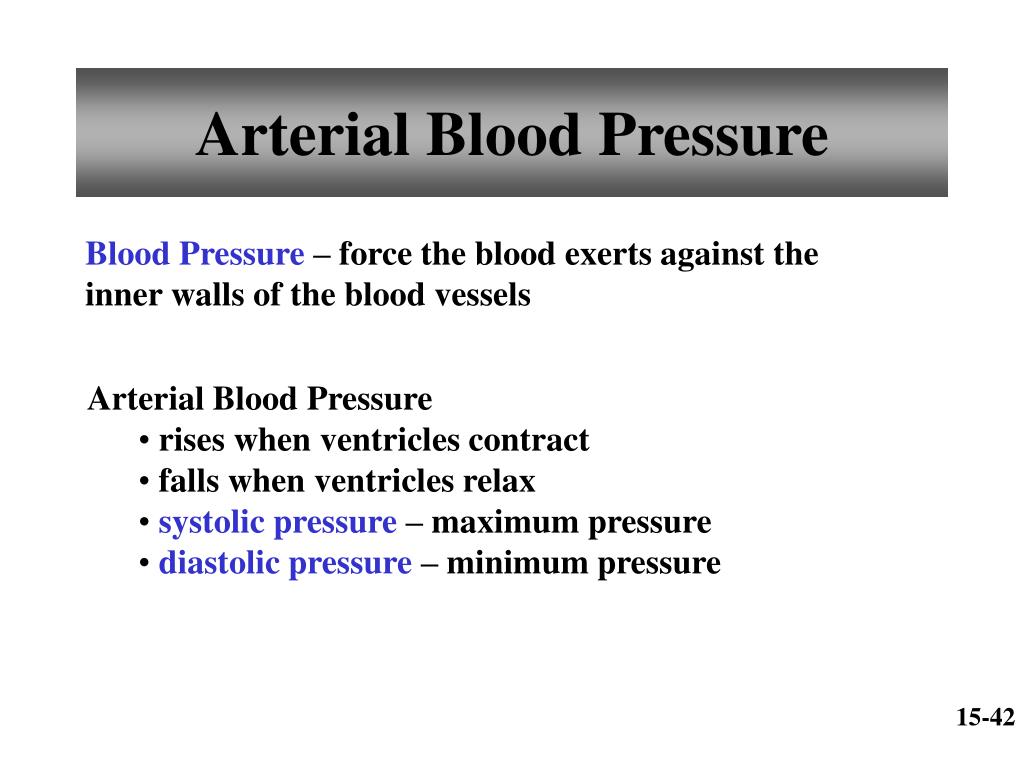 Arterial Blood Pressure

Blood Pressure – force the blood exerts against the inner walls of the blood vessels

Arterial Blood Pressure
• rises when ventricles contract
• falls when ventricles relax
• systolic pressure – maximum pressure
• diastolic pressure – minimum pressure

15-42